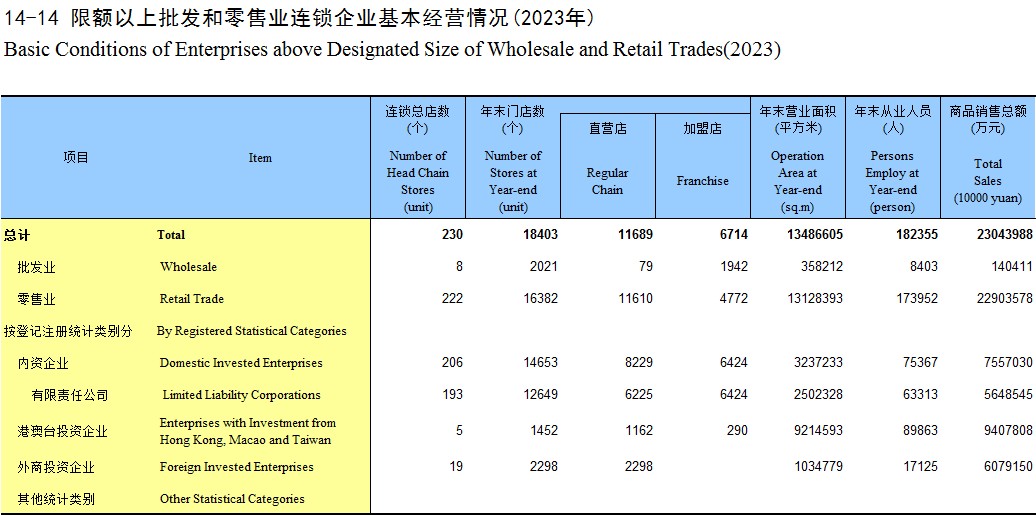 14-14 限额以上批发和零售业连锁企业基本经营情况(2023年)
Basic Conditions of Enterprises above Designated Size of Wholesale and Retail Trades(2023)

| 项目 | Item | 连锁总店数 (个) Number of Head Chain Stores (unit) | 年末门店数 (个) Number of Stores at Year-end (unit) | 直营店 Regular Chain | 加盟店 Franchise | 年末营业面积 (平方米) Operation Area at Year-end (sq.m) | 年末从业人员 (人) Persons Employ at Year-end (person) | 商品销售总额 (万元) Total Sales (10000 yuan) |
|---|---|---|---|---|---|---|---|---|
| 总计 | Total | 230 | 18403 | 11689 | 6714 | 13486605 | 182355 | 23043988 |
| 批发业 | Wholesale | 8 | 2021 | 79 | 1942 | 358212 | 8403 | 140411 |
| 零售业 | Retail Trade | 222 | 16382 | 11610 | 4772 | 13128393 | 173952 | 22903578 |
| 按登记注册统计类别分 | By Registered Statistical Categories | | | | | | | |
| 内资企业 | Domestic Invested Enterprises | 206 | 14653 | 8229 | 6424 | 3237233 | 75367 | 7557030 |
| 有限责任公司 | Limited Liability Corporations | 193 | 12649 | 6225 | 6424 | 2502328 | 63313 | 5648545 |
| 港澳台投资企业 | Enterprises with Investment from Hong Kong, Macao and Taiwan | 5 | 1452 | 1162 | 290 | 9214593 | 89863 | 9407808 |
| 外商投资企业 | Foreign Invested Enterprises | 19 | 2298 | 2298 | | 1034779 | 17125 | 6079150 |
| 其他统计类别 | Other Statistical Categories | | | | | | | |